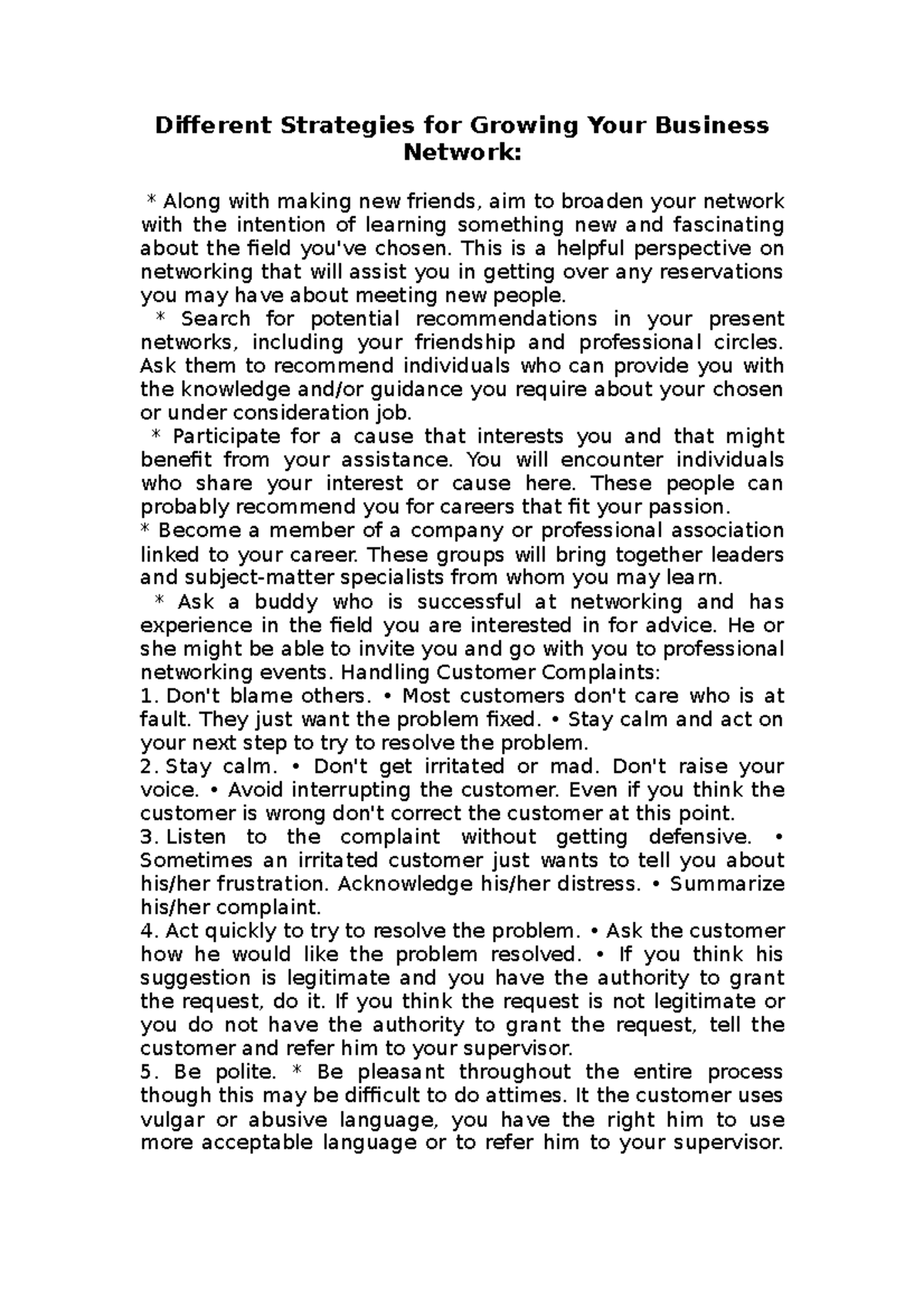 Different Strategies for Growing Your Business Network:

* Along with making new friends, aim to broaden your network with the intention of learning something new and fascinating about the field you've chosen. This is a helpful perspective on networking that will assist you in getting over any reservations you may have about meeting new people.

* Search for potential recommendations in your present networks, including your friendship and professional circles. Ask them to recommend individuals who can provide you with the knowledge and/or guidance you require about your chosen or under consideration job.

* Participate for a cause that interests you and that might benefit from your assistance. You will encounter individuals who share your interest or cause here. These people can probably recommend you for careers that fit your passion.

* Become a member of a company or professional association linked to your career. These groups will bring together leaders and subject-matter specialists from whom you may learn.

* Ask a buddy who is successful at networking and has experience in the field you are interested in for advice. He or she might be able to invite you and go with you to professional networking events. Handling Customer Complaints:

1. Don't blame others. • Most customers don't care who is at fault. They just want the problem fixed. • Stay calm and act on your next step to try to resolve the problem.

2. Stay calm. • Don't get irritated or mad. Don't raise your voice. • Avoid interrupting the customer. Even if you think the customer is wrong don't correct the customer at this point.

3. Listen to the complaint without getting defensive. • Sometimes an irritated customer just wants to tell you about his/her frustration. Acknowledge his/her distress. • Summarize his/her complaint.

4. Act quickly to try to resolve the problem. • Ask the customer how he would like the problem resolved. • If you think his suggestion is legitimate and you have the authority to grant the request, do it. If you think the request is not legitimate or you do not have the authority to grant the request, tell the customer and refer him to your supervisor.

5. Be polite. * Be pleasant throughout the entire process though this may be difficult to do attimes. It the customer uses vulgar or abusive language, you have the right him to use more acceptable language or to refer him to your supervisor.